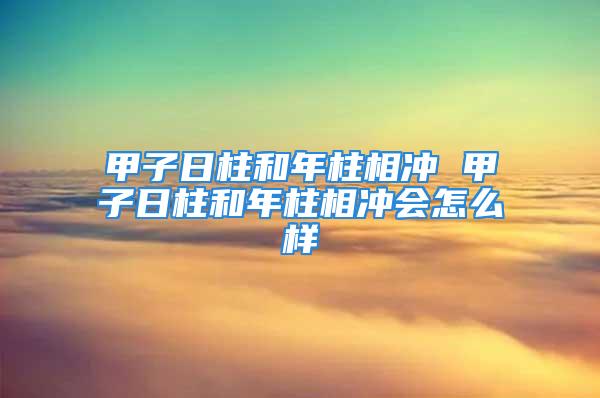 甲子日柱和年柱相冲 甲子日柱和年柱相冲会怎么样